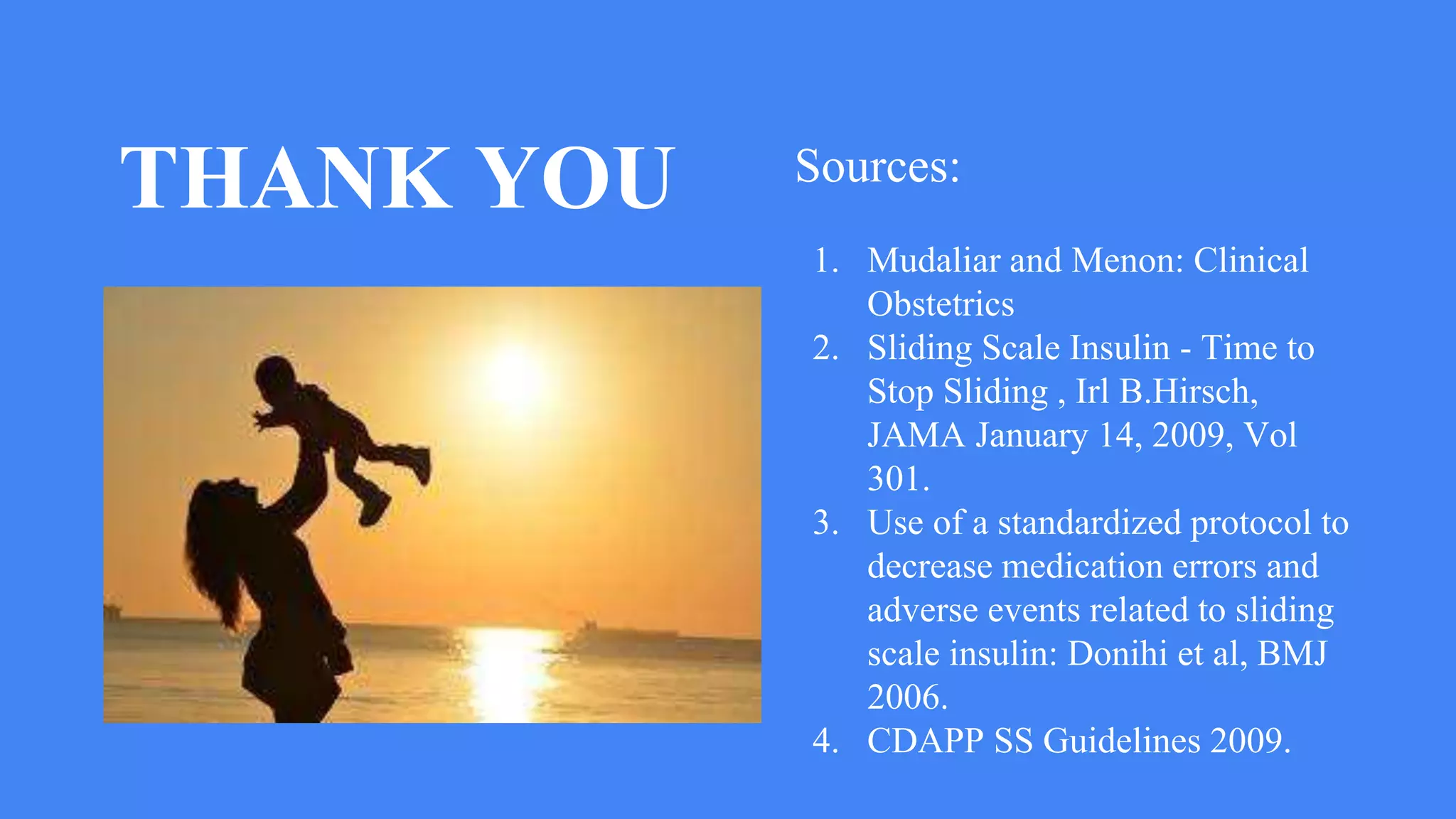 THANK YOU

Sources:

1. Mudaliar and Menon: Clinical Obstetrics
2. Sliding Scale Insulin - Time to Stop Sliding , Irl B.Hirsch, JAMA January 14, 2009, Vol 301.
3. Use of a standardized protocol to decrease medication errors and adverse events related to sliding scale insulin: Donihi et al, BMJ 2006.
4. CDAPP SS Guidelines 2009.